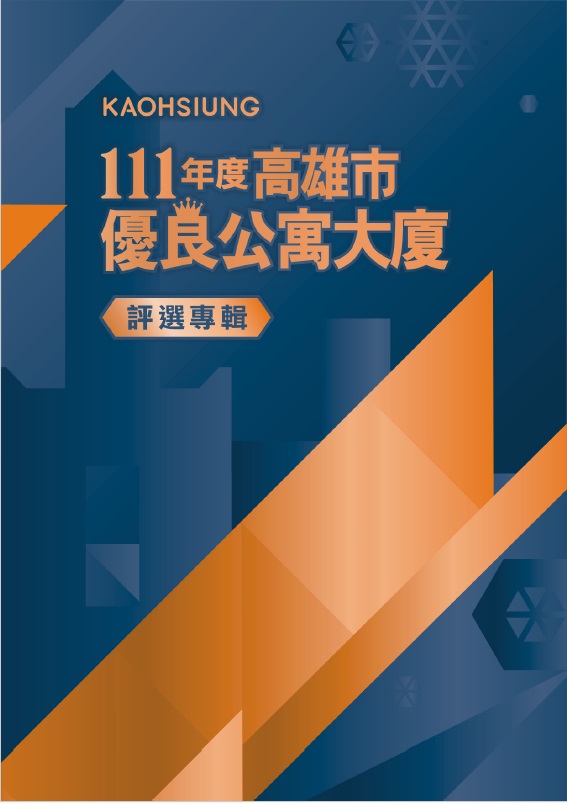 KAOHSIUNG

111年度高雄市
優良公寓大廈

評選專輯